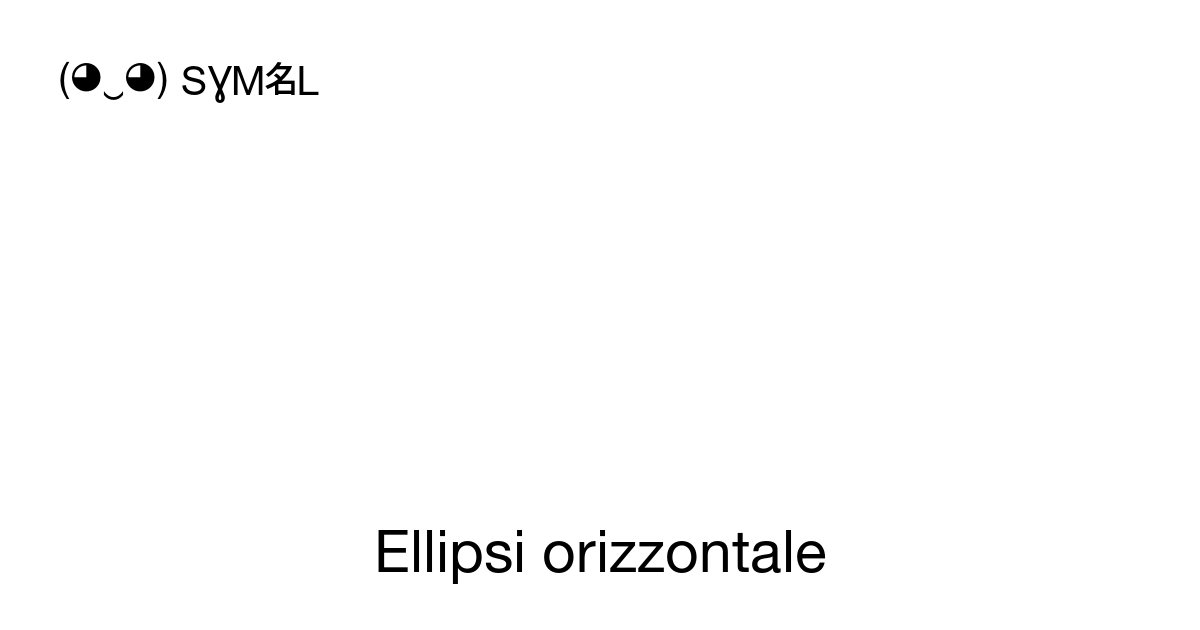 (◕‿◕) SYM名L

Ellipsi orizzontale